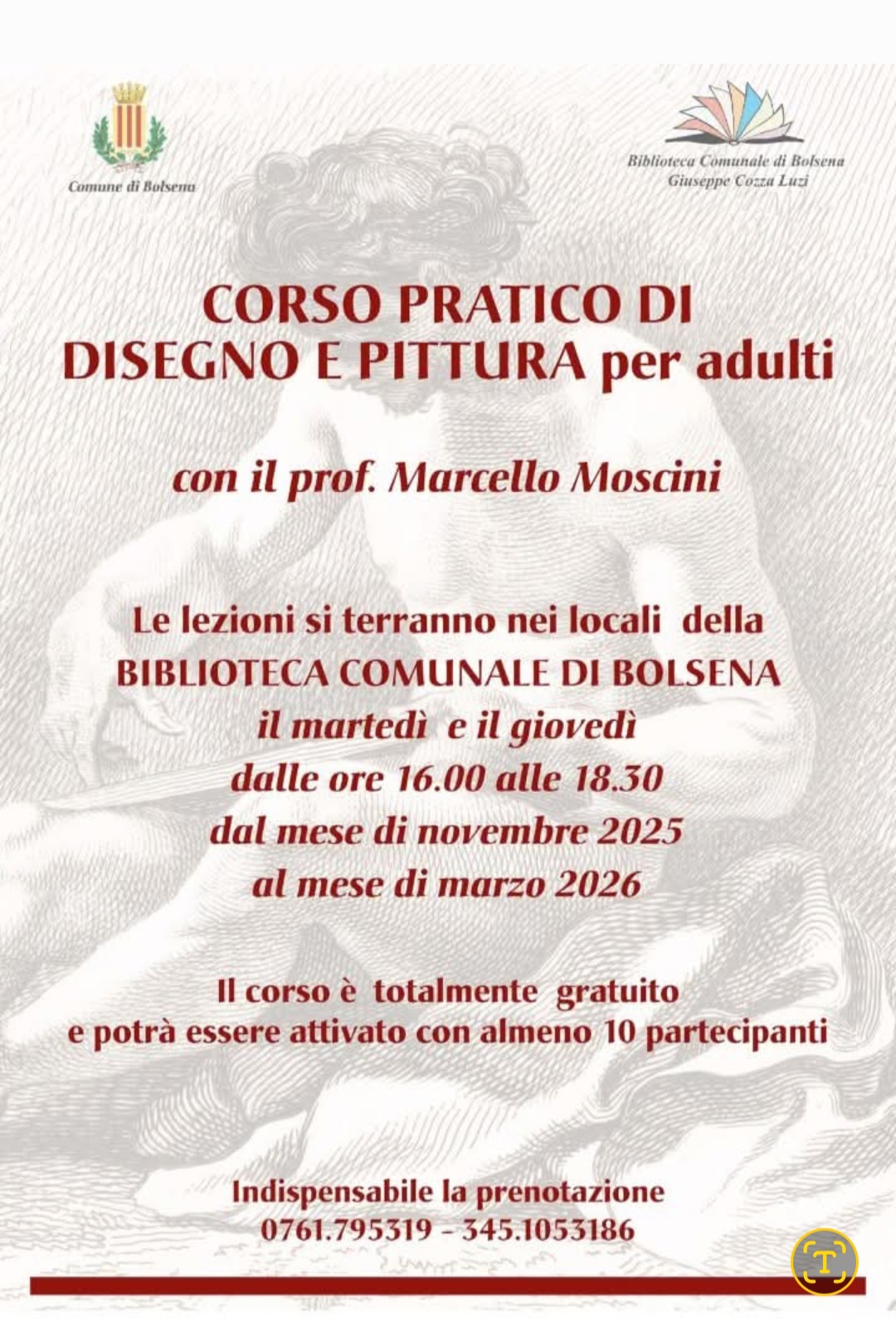 Comune di Bolsena

Biblioteca Comunale di Bolsena
Giuseppe Cozza Luzi

CORSO PRATICO DI
DISEGNO E PITTURA per adulti

con il prof. Marcello Moscini

Le lezioni si terranno nei locali della
BIBLIOTECA COMUNALE DI BOLSENA
il martedì e il giovedì
dalle ore 16.00 alle 18.30
dal mese di novembre 2025
al mese di marzo 2026

Il corso è totalmente gratuito
e potrà essere attivato con almeno 10 partecipanti

Indispensabile la prenotazione
0761.795319 - 345.1053186